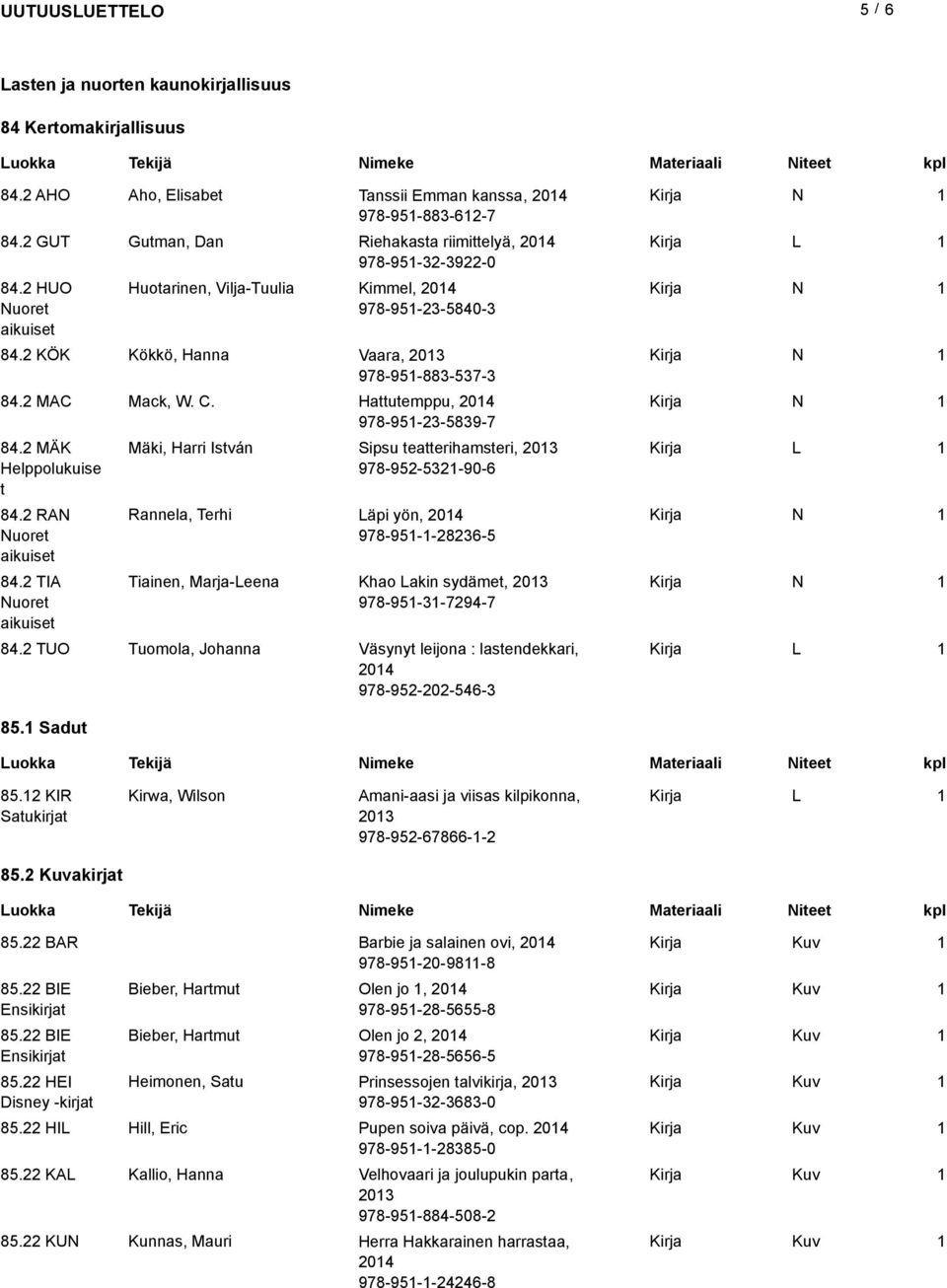 UUTUUSLUETTELO 5 / 6

Lasten ja nuorten kaunokirjallisuus

84 Kertomakirjallisuus

| Luokka | Tekijä | Nimeke | Materiaali | Niteet | kpl |
|---|---|---|---|---|---|
| 84.2 AHO | Aho, Elisabet | Tanssii Emman kanssa, 2014 978-951-883-612-7 | Kirja | N | 1 |
| 84.2 GUT | Gutman, Dan | Riehakasta riimittelyä, 2014 978-951-32-3922-0 | Kirja | L | 1 |
| 84.2 HUO Nuoret aikuiset | Huotarinen, Vilja-Tuulia | Kimmel, 2014 978-951-23-5840-3 | Kirja | N | 1 |
| 84.2 KÖK | Kökkö, Hanna | Vaara, 2013 978-951-883-537-3 | Kirja | N | 1 |
| 84.2 MAC | Mack, W. C. | Hattutemppu, 2014 978-951-23-5839-7 | Kirja | N | 1 |
| 84.2 MÄK Helppolukuiset | Mäki, Harri István | Sipsu teatterihamsteri, 2013 978-952-5321-90-6 | Kirja | L | 1 |
| 84.2 RAN Nuoret aikuiset | Rannela, Terhi | Läpi yön, 2014 978-951-1-28236-5 | Kirja | N | 1 |
| 84.2 TIA Nuoret aikuiset | Tiainen, Marja-Leena | Khao Lakin sydämet, 2013 978-951-31-7294-7 | Kirja | N | 1 |
| 84.2 TUO | Tuomola, Johanna | Väsynyt leijona : lastendekkari, 2014 978-952-202-546-3 | Kirja | L | 1 |

85.1 Sadut

| Luokka | Tekijä | Nimeke | Materiaali | Niteet | kpl |
|---|---|---|---|---|---|
| 85.12 KIR Satukirjat | Kirwa, Wilson | Amani-aasi ja viisas kilpikonna, 2013 978-952-67866-1-2 | Kirja | L | 1 |

85.2 Kuvakirjat

| Luokka | Tekijä | Nimeke | Materiaali | Niteet | kpl |
|---|---|---|---|---|---|
| 85.22 BAR | | Barbie ja salainen ovi, 2014 978-951-20-9811-8 | Kirja | Kuv | 1 |
| 85.22 BIE Ensikirjat | Bieber, Hartmut | Olen jo 1, 2014 978-951-28-5655-8 | Kirja | Kuv | 1 |
| 85.22 BIE Ensikirjat | Bieber, Hartmut | Olen jo 2, 2014 978-951-28-5656-5 | Kirja | Kuv | 1 |
| 85.22 HEI Disney -kirjat | Heimonen, Satu | Prinsessojen talvikirja, 2013 978-951-32-3683-0 | Kirja | Kuv | 1 |
| 85.22 HIL | Hill, Eric | Pupen soiva päivä, cop. 2014 978-951-1-28385-0 | Kirja | Kuv | 1 |
| 85.22 KAL | Kallio, Hanna | Velhovaari ja joulupukin parta, 2013 978-951-884-508-2 | Kirja | Kuv | 1 |
| 85.22 KUN | Kunnas, Mauri | Herra Hakkarainen harrastaa, 2014 978-951-1-24246-8 | Kirja | Kuv | 1 |